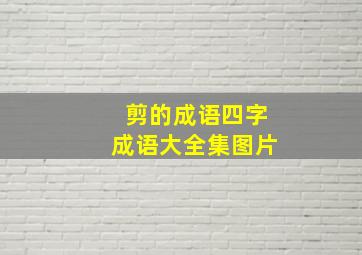 剪的成语四字
成语大全集图片